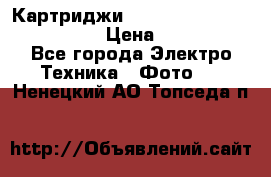 Картриджи

Цена

Все города Электро Техника Фото

Ненецкий АО Топседа п

http://Объявлений.сайт